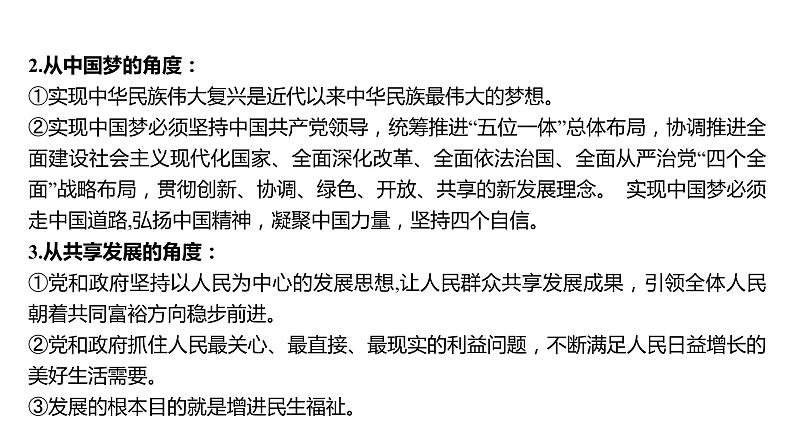 2.从中国梦的角度：
①实现中华民族伟大复兴是近代以来中华民族最伟大的梦想。
②实现中国梦必须坚持中国共产党领导，统筹推进“五位一体”总体布局，协调推进全面建设社会主义现代化国家、全面深化改革、全面依法治国、全面从严治党“四个全面”战略布局，贯彻创新、协调、绿色、开放、共享的新发展理念。 实现中国梦必须走中国道路,弘扬中国精神，凝聚中国力量，坚持四个自信。
3.从共享发展的角度：
①党和政府坚持以人民为中心的发展思想,让人民群众共享发展成果，引领全体人民朝着共同富裕方向稳步前进。
②党和政府抓住人民最关心、最直接、最现实的利益问题，不断满足人民日益增长的美好生活需要。
③发展的根本目的就是增进民生福祉。